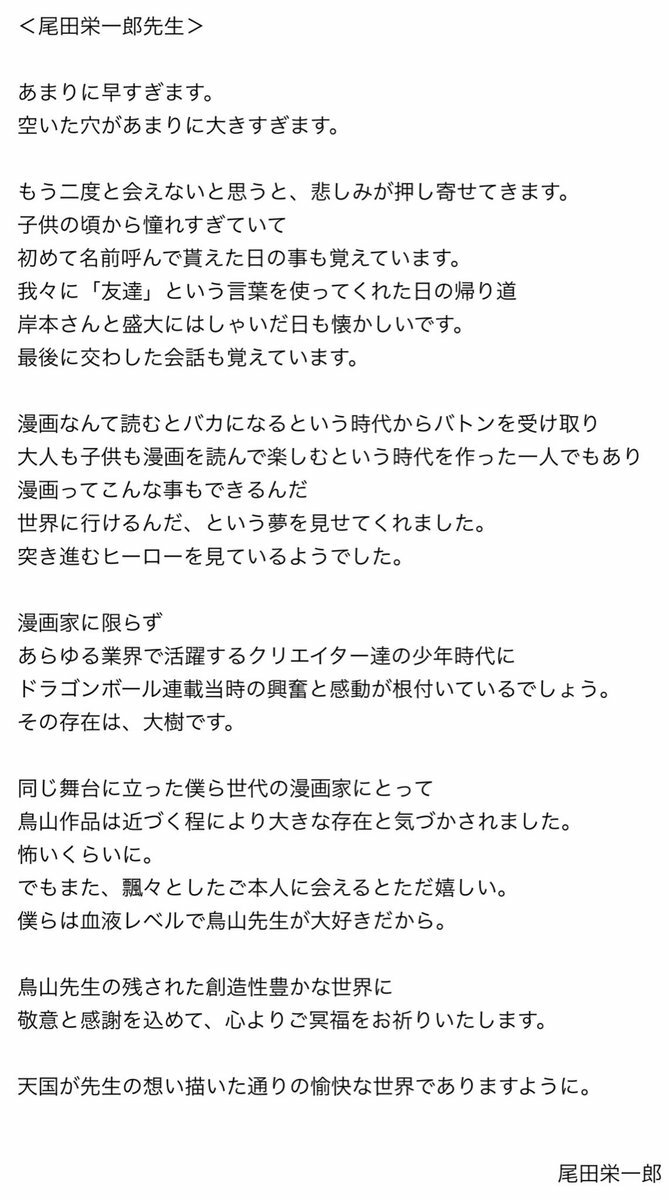 <尾田栄一郎先生>

あまりに早すぎます。
空いた穴があまりに大きすぎます。

もう二度と会えないと思うと、悲しみが押し寄せてきます。
子供の頃から憧れすぎていて
初めて名前呼んで貰えた日の事も覚えています。
我々に「友達」という言葉を使ってくれた日の帰り道
岸本さんと盛大にはしゃいだ日も懐かしいです。
最後に交わした会話も覚えています。

漫画なんて読むとバカになるという時代からバトンを受け取り
大人も子供も漫画を読んで楽しむという時代を作った一人でもあり
漫画ってこんな事もできるんだ
世界に行けるんだ、という夢を見せてくれました。
突き進むヒーローを見ているようでした。

漫画家に限らず
あらゆる業界で活躍するクリエイター達の少年時代に
ドラゴンボール連載当時の興奮と感動が根付いているでしょう。
その存在は、大樹です。

同じ舞台に立った僕ら世代の漫画家にとって
鳥山作品は近づく程により大きな存在と気づかされました。
怖いくらいに。
でもまた、飄々としたご本人に会えるとただ嬉しい。
僕らは血液レベルで鳥山先生が大好きだから。

鳥山先生の残された創造性豊かな世界に
敬意と感謝を込めて、心よりご冥福をお祈りいたします。

天国が先生の想い描いた通りの愉快な世界でありますように。

尾田栄一郎